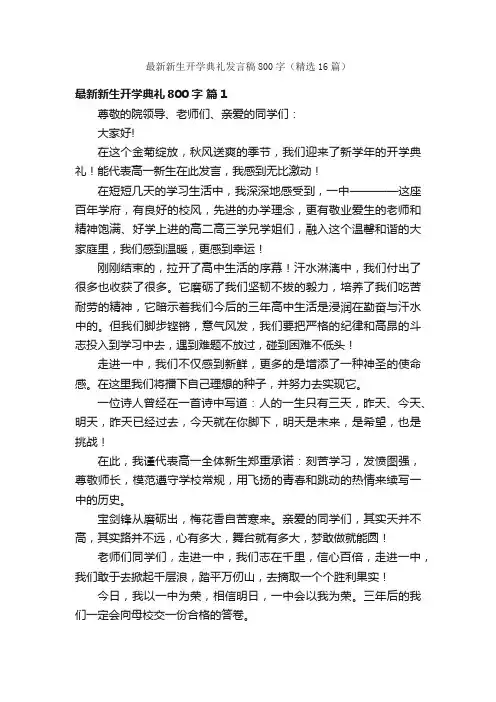 最新新生开学典礼发言稿800字（精选16篇）

最新新生开学典礼800字 篇1

尊敬的院领导、老师们、亲爱的同学们：

大家好!

在这个金菊绽放，秋风送爽的季节，我们迎来了新学年的开学典礼！能代表高一新生在此发言，我感到无比激动！

在短短几天的学习生活中，我深深地感受到，一中————这座百年学府，有良好的校风，先进的办学理念，更有敬业爱生的老师和精神饱满、好学上进的高二高三学兄学姐们，融入这个温馨和谐的大家庭里，我们感到温暖，更感到幸运！

刚刚结束的，拉开了高中生活的序幕！汗水淋漓中，我们付出了很多也收获了很多。它磨砺了我们坚韧不拔的毅力，培养了我们吃苦耐劳的精神，它暗示着我们今后的三年高中生活是浸润在勤奋与汗水中的。但我们脚步铿锵，意气风发，我们要把严格的纪律和高昂的斗志投入到学习中去，遇到难题不放过，碰到困难不低头！

走进一中，我们不仅感到新鲜，更多的是增添了一种神圣的使命感。在这里我们将播下自己理想的种子，并努力去实现它。

一位诗人曾经在一首诗中写道：人的一生只有三天，昨天、今天、明天，昨天已经过去，今天就在你脚下，明天是未来，是希望，也是挑战！

在此，我谨代表高一全体新生郑重承诺：刻苦学习，发愤图强，尊敬师长，模范遵守学校常规，用飞扬的青春和跳动的热情来续写一中的历史。

宝剑锋从磨砺出，梅花香自苦寒来。亲爱的同学们，其实天并不高，其实路并不远，心有多大，舞台就有多大，梦敢做就能圆！

老师们同学们，走进一中，我们志在千里，信心百倍，走进一中，我们敢于去掀起千层浪，踏平万仞山，去摘取一个个胜利果实！

今日，我以一中为荣，相信明日，一中会以我为荣。三年后的我们一定会向母校交一份合格的答卷。